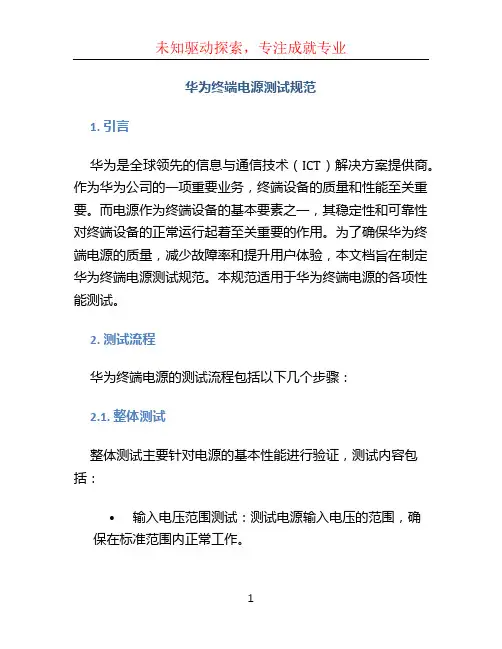 未知驱动探索，专注成就专业

华为终端电源测试规范

1. 引言

华为是全球领先的信息与通信技术（ICT）解决方案提供商。作为华为公司的一项重要业务，终端设备的质量和性能至关重要。而电源作为终端设备的基本要素之一，其稳定性和可靠性对终端设备的正常运行起着至关重要的作用。为了确保华为终端电源的质量，减少故障率和提升用户体验，本文档旨在制定华为终端电源测试规范。本规范适用于华为终端电源的各项性能测试。

2. 测试流程

华为终端电源的测试流程包括以下几个步骤：

2.1. 整体测试

整体测试主要针对电源的基本性能进行验证，测试内容包括：

• 输入电压范围测试：测试电源输入电压的范围，确保在标准范围内正常工作。

1